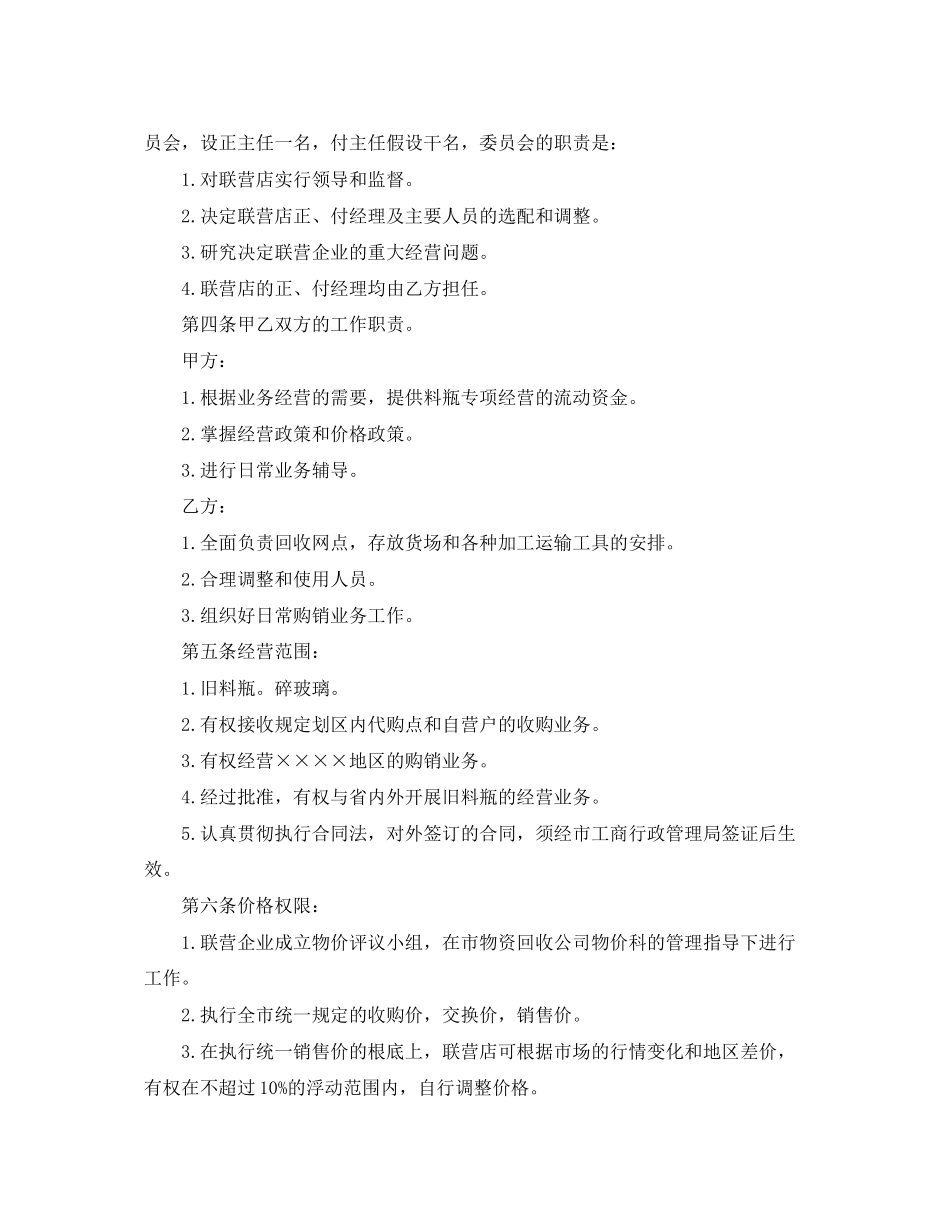 员会，设正主任一名，付主任假设干名，委员会的职责是：

1.对联营店实行领导和监督。

2.决定联营店正、付经理及主要人员的选配和调整。

3.研究决定联营企业的重大经营问题。

4.联营店的正、付经理均由乙方担任。

第四条甲乙双方的工作职责。

甲方：

1.根据业务经营的需要，提供料瓶专项经营的流动资金。

2.掌握经营政策和价格政策。

3.进行日常业务辅导。

乙方：

1.全面负责回收网点，存放货场和各种加工运输工具的安排。

2.合理调整和使用人员。

3.组织好日常购销业务工作。

第五条经营范围：

1.旧料瓶。碎玻璃。

2.有权接收规定划区内代购点和自营户的收购业务。

3.有权经营××××地区的购销业务。

4.经过批准，有权与省内外开展旧料瓶的经营业务。

5.认真贯彻执行合同法，对外签订的合同，须经市工商行政管理局签证后生效。

第六条价格权限：

1.联营企业成立物价评议小组，在市物资回收公司物价科的管理指导下进行工作。

2.执行全市统一规定的收购价，交换价，销售价。

3.在执行统一销售价的根底上，联营店可根据市场的行情变化和地区差价，有权在不超过10%的浮动范围内，自行调整价格。